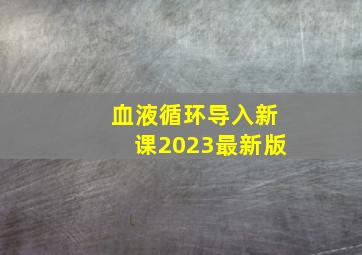 血液循环导入新课2023最新版